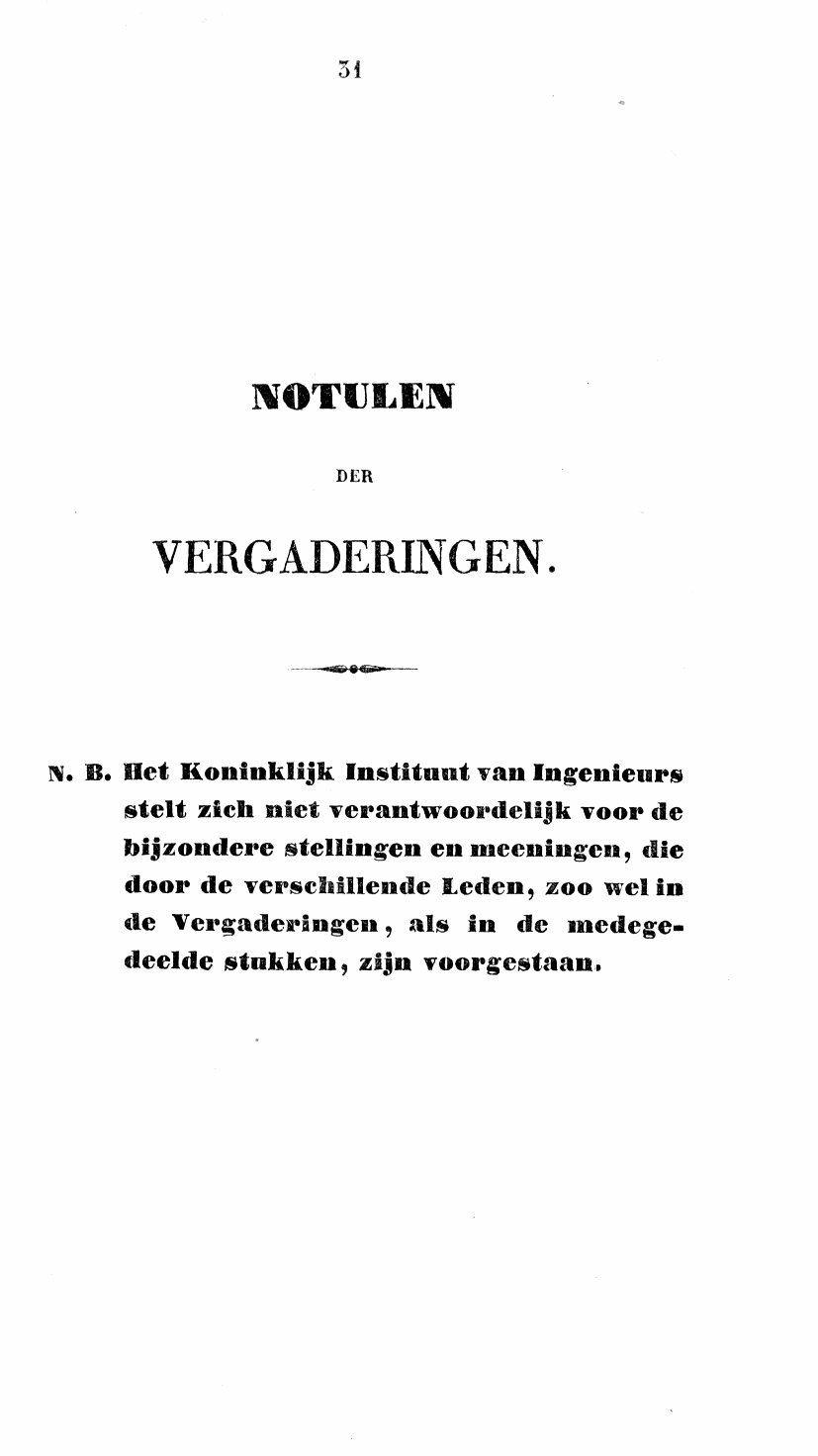 31

NOTULEN

DER

VERGADERINGEN.

N. B. Het Koninklijk Instituut van Ingenieurs stelt zich niet verantwoordelijk voor de bijzondere stellingen en meeningen, die door de verschillende Leden, zoo wel in de Vergaderingen, als in de medegedeelde stukken, zijn voorgestaan.